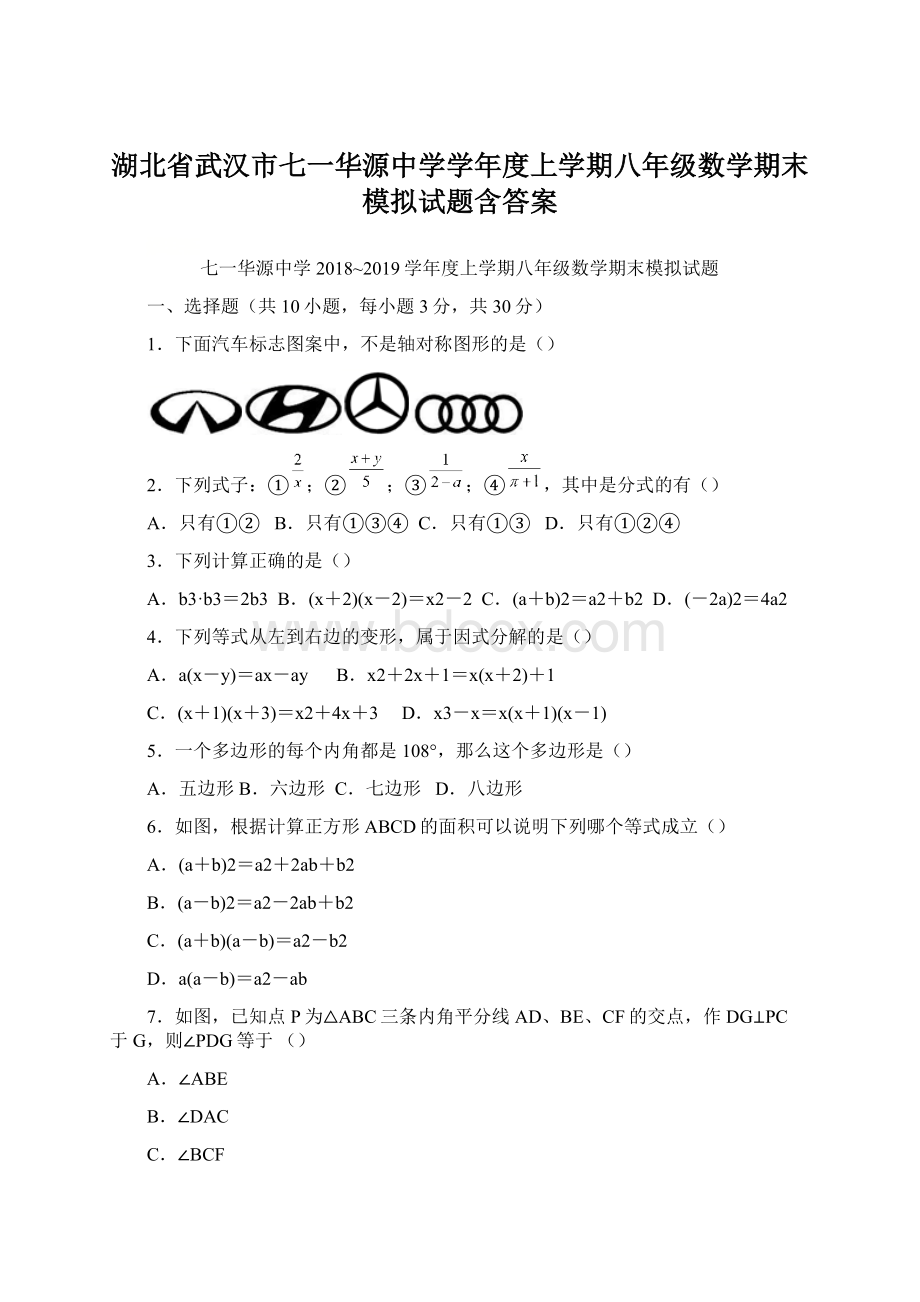 湖北省武汉市七一华源中学学年度上学期八年级数学期末模拟试题含答案

七一华源中学 2018~2019 学年度上学期八年级数学期末模拟试题

一、选择题（共 10 小题，每小题 3 分，共 30 分）

1．下面汽车标志图案中，不是轴对称图形的是（）

2．下列式子：①$\frac{2}{x}$；②$\frac{x+y}{5}$；③$\frac{1}{2-a}$；④$\frac{x}{\pi+1}$，其中是分式的有（）

A．只有①②　B．只有①③④　C．只有①③　D．只有①②④

3．下列计算正确的是（）

A．b3·b3＝2b3　B．(x＋2)(x－2)＝x2－2　C．(a＋b)2＝a2＋b2　D．(－2a)2＝4a2

4．下列等式从左到右边的变形，属于因式分解的是（）

A．a(x－y)＝ax－ay　　B．x2＋2x＋1＝x(x＋2)＋1

C．(x＋1)(x＋3)＝x2＋4x＋3　　D．x3－x＝x(x＋1)(x－1)

5．一个多边形的每个内角都是 108°，那么这个多边形是（）

A．五边形 B．六边形　C．七边形　D．八边形

6．如图，根据计算正方形 ABCD 的面积可以说明下列哪个等式成立（）

A．(a＋b)2＝a2＋2ab＋b2

B．(a－b)2＝a2－2ab＋b2

C．(a＋b)(a－b)＝a2－b2

D．a(a－b)＝a2－ab

7．如图，已知点 P 为△ABC 三条内角平分线 AD、BE、CF 的交点，作 DG⊥PC 于 G，则∠PDG 等于 （）

A．∠ABE

B．∠DAC

C．∠BCF

www.bdocx.com